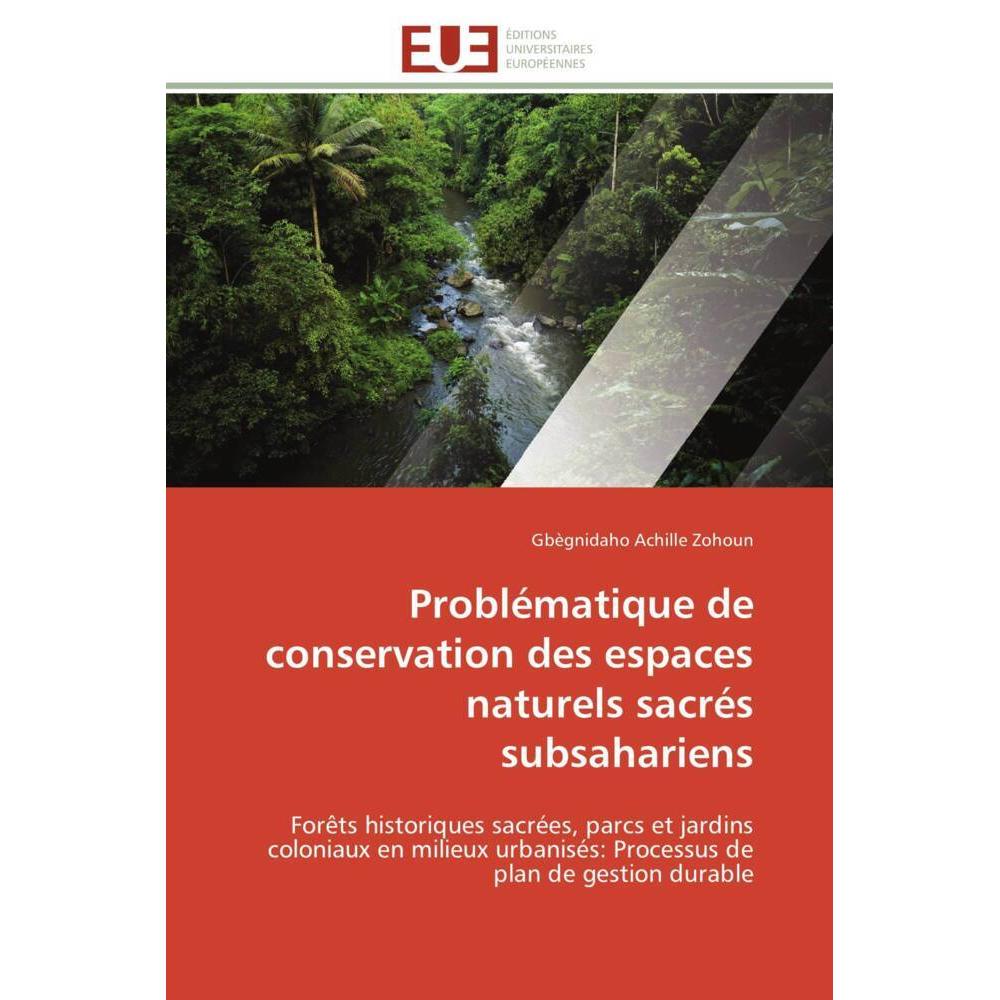 EUE ÉDITIONS UNIVERSITAIRES EUROPÉENNES

Gbègnidaho Achille Zohoun

Problématique de conservation des espaces naturels sacrés subsahariens

Forêts historiques sacrées, parcs et jardins coloniaux en milieux urbanisés: Processus de plan de gestion durable